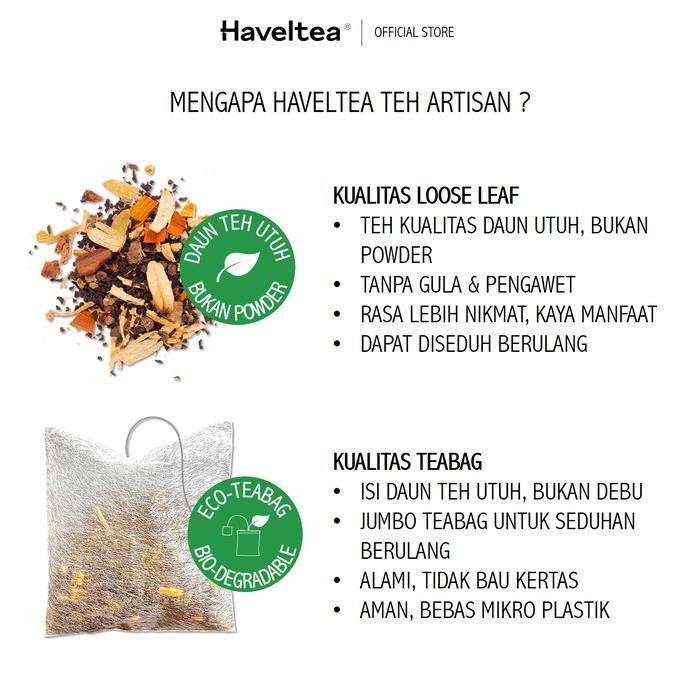 Haveltea® | OFFICIAL STORE

MENGAPA HAVELTEA TEH ARTISAN ?

DAUN TEH UTUH
BUKAN POWDER

KUALITAS LOOSE LEAF
• TEH KUALITAS DAUN UTUH, BUKAN POWDER
• TANPA GULA & PENGAWET
• RASA LEBIH NIKMAT, KAYA MANFAAT
• DAPAT DISEDUH BERULANG

ECO-TEABAG
BIO-DEGRADABLE

KUALITAS TEABAG
• ISI DAUN TEH UTUH, BUKAN DEBU
• JUMBO TEABAG UNTUK SEDUHAN BERULANG
• ALAMI, TIDAK BAU KERTAS
• AMAN, BEBAS MIKRO PLASTIK